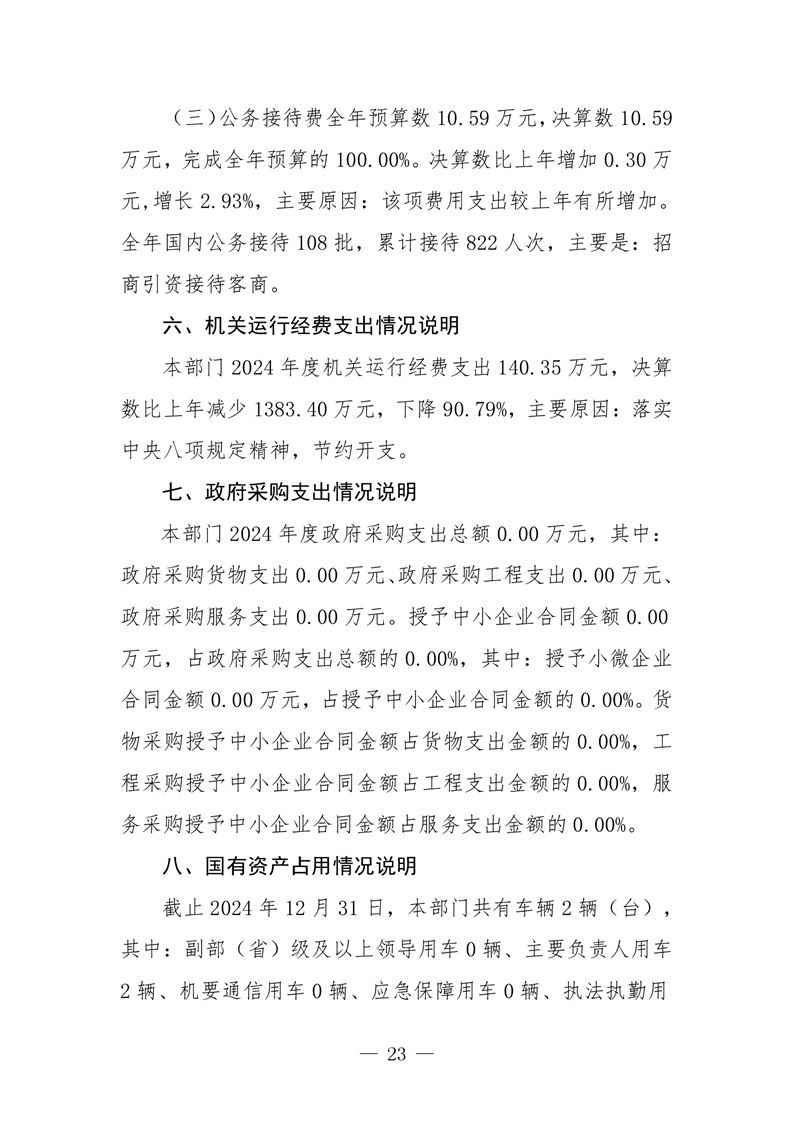 （三）公务接待费全年预算数 10.59 万元，决算数 10.59 万元，完成全年预算的 100.00%。决算数比上年增加 0.30 万元，增长 2.93%，主要原因：该项费用支出较上年有所增加。全年国内公务接待 108 批，累计接待 822 人次，主要是：招商引资接待客商。

六、机关运行经费支出情况说明

本部门 2024 年度机关运行经费支出 140.35 万元，决算数比上年减少 1383.40 万元，下降 90.79%，主要原因：落实中央八项规定精神，节约开支。

七、政府采购支出情况说明

本部门 2024 年度政府采购支出总额 0.00 万元，其中：政府采购货物支出 0.00 万元、政府采购工程支出 0.00 万元、政府采购服务支出 0.00 万元。授予中小企业合同金额 0.00 万元，占政府采购支出总额的 0.00%，其中：授予小微企业合同金额 0.00 万元，占授予中小企业合同金额的 0.00%。货物采购授予中小企业合同金额占货物支出金额的 0.00%，工程采购授予中小企业合同金额占工程支出金额的 0.00%，服务采购授予中小企业合同金额占服务支出金额的 0.00%。

八、国有资产占用情况说明

截止 2024 年 12 月 31 日，本部门共有车辆 2 辆（台），其中：副部（省）级及以上领导用车 0 辆、主要负责人用车 2 辆、机要通信用车 0 辆、应急保障用车 0 辆、执法执勤用

— 23 —